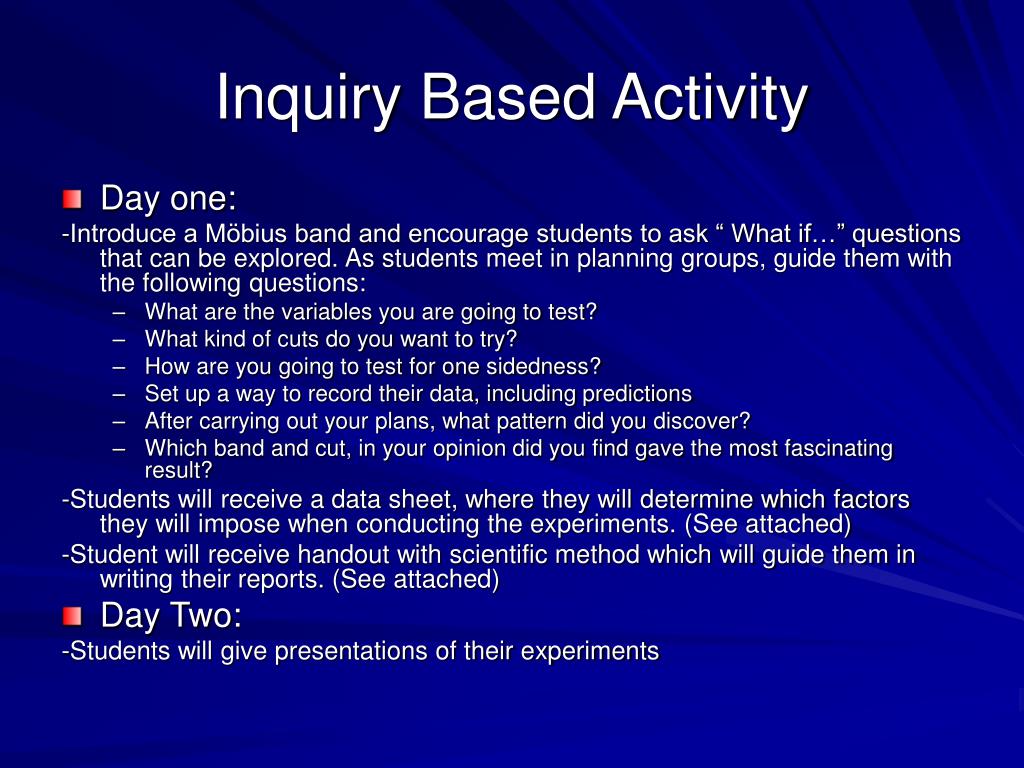 Inquiry Based Activity

Day one:

-Introduce a Möbius band and encourage students to ask “ What if…” questions that can be explored. As students meet in planning groups, guide them with the following questions:

– What are the variables you are going to test?
– What kind of cuts do you want to try?
– How are you going to test for one sidedness?
– Set up a way to record their data, including predictions
– After carrying out your plans, what pattern did you discover?
– Which band and cut, in your opinion did you find gave the most fascinating result?

-Students will receive a data sheet, where they will determine which factors they will impose when conducting the experiments. (See attached)

-Student will receive handout with scientific method which will guide them in writing their reports. (See attached)

Day Two:

-Students will give presentations of their experiments